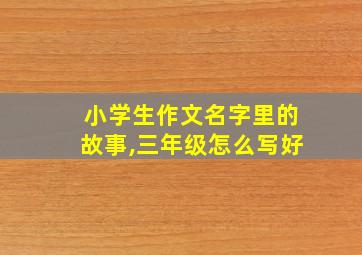 小学生作文名字里的故事,三年级怎么写好